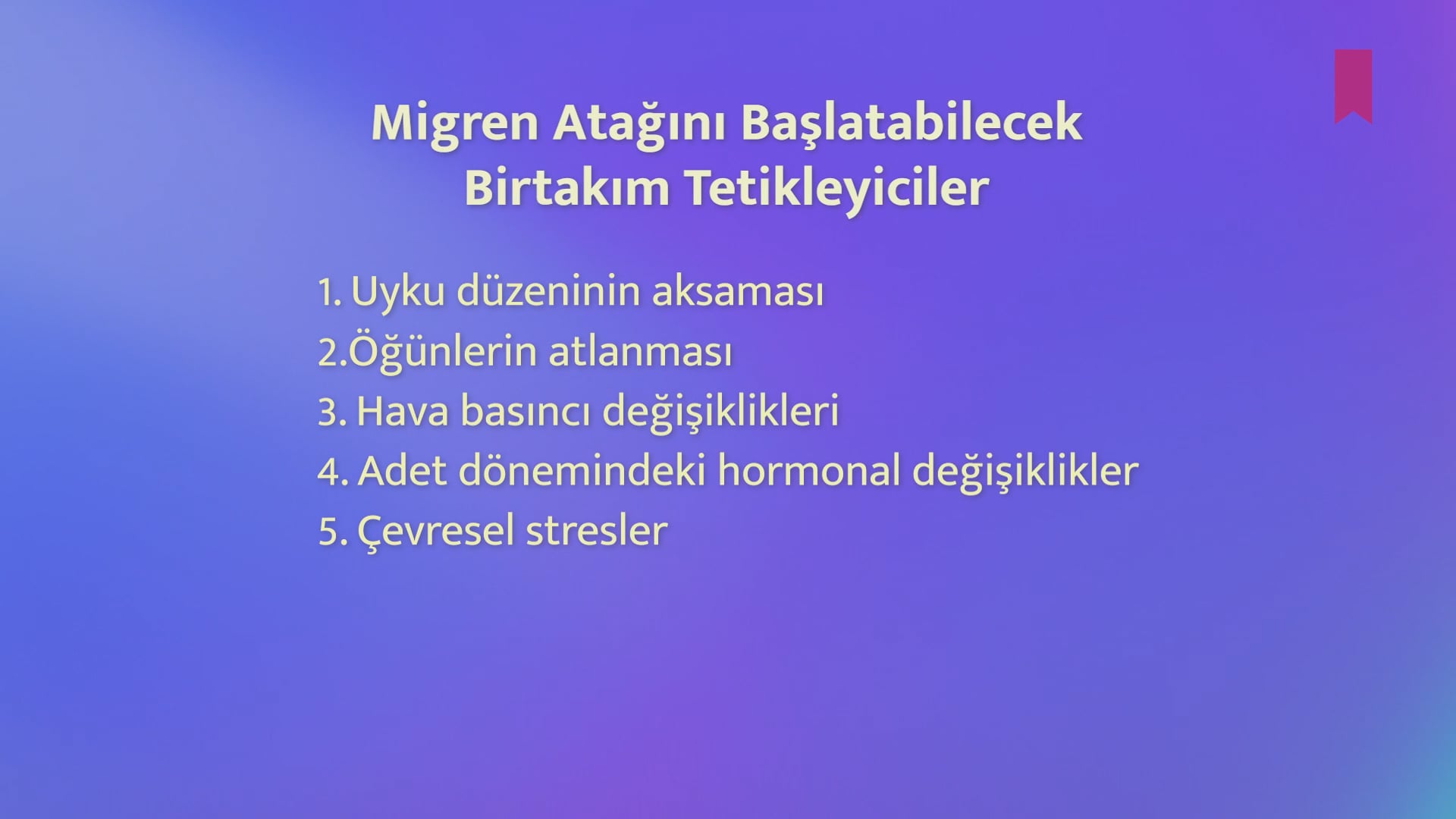 Migren Atağını Başlatabilecek Birtakım Tetikleyiciler

1. Uyku düzeninin aksaması
2.Öğünlerin atlanması
3. Hava basıncı değişiklikleri
4. Adet dönemindeki hormonal değişiklikler
5. Çevresel stresler